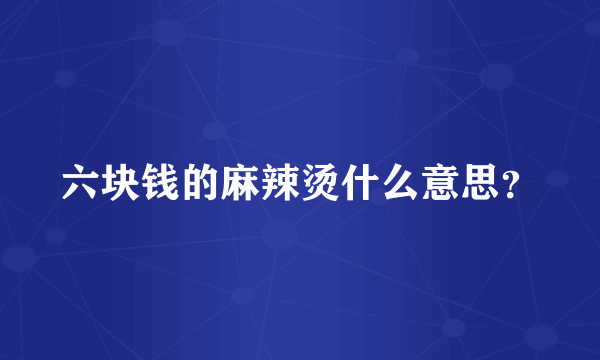 六块钱的麻辣烫什么意思？